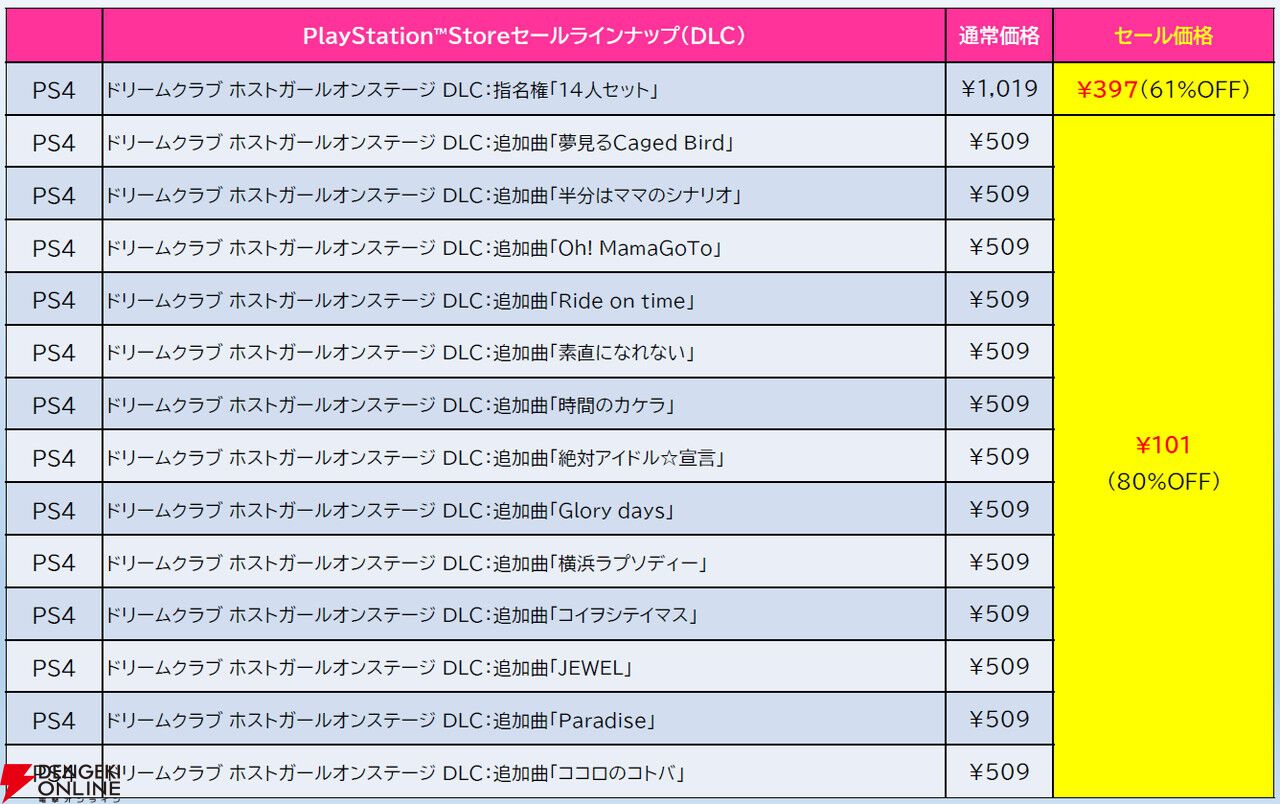 |  | PlayStation™Storeセールラインナップ(DLC) | 通常価格 | セール価格 |
|---|---|---|---|
| PS4 | ドリームクラブ ホストガールオンステージ DLC:指名権「14人セット」 | ¥1,019 | ¥397(61%OFF) |
| PS4 | ドリームクラブ ホストガールオンステージ DLC:追加曲「夢見るCaged Bird」 | ¥509 | ¥101 (80%OFF) |
| PS4 | ドリームクラブ ホストガールオンステージ DLC:追加曲「半分はママのシナリオ」 | ¥509 |  |
| PS4 | ドリームクラブ ホストガールオンステージ DLC:追加曲「Oh! MamaGoTo」 | ¥509 |  |
| PS4 | ドリームクラブ ホストガールオンステージ DLC:追加曲「Ride on time」 | ¥509 |  |
| PS4 | ドリームクラブ ホストガールオンステージ DLC:追加曲「素直になれない」 | ¥509 |  |
| PS4 | ドリームクラブ ホストガールオンステージ DLC:追加曲「時間のカケラ」 | ¥509 |  |
| PS4 | ドリームクラブ ホストガールオンステージ DLC:追加曲「絶対アイドル☆宣言」 | ¥509 |  |
| PS4 | ドリームクラブ ホストガールオンステージ DLC:追加曲「Glory days」 | ¥509 |  |
| PS4 | ドリームクラブ ホストガールオンステージ DLC:追加曲「横浜ラプソディー」 | ¥509 |  |
| PS4 | ドリームクラブ ホストガールオンステージ DLC:追加曲「コイヲシテイマス」 | ¥509 |  |
| PS4 | ドリームクラブ ホストガールオンステージ DLC:追加曲「JEWEL」 | ¥509 |  |
| PS4 | ドリームクラブ ホストガールオンステージ DLC:追加曲「Paradise」 | ¥509 |  |
| PS4 | ドリームクラブ ホストガールオンステージ DLC:追加曲「ココロのコトバ」 | ¥509 |  |

DENGEKI ONLINE